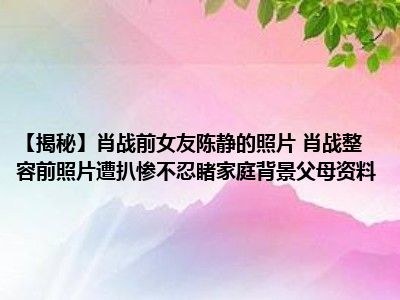 【揭秘】肖战前女友陈静的照片 肖战整容前照片遭扒惨不忍睹家庭背景父母资料